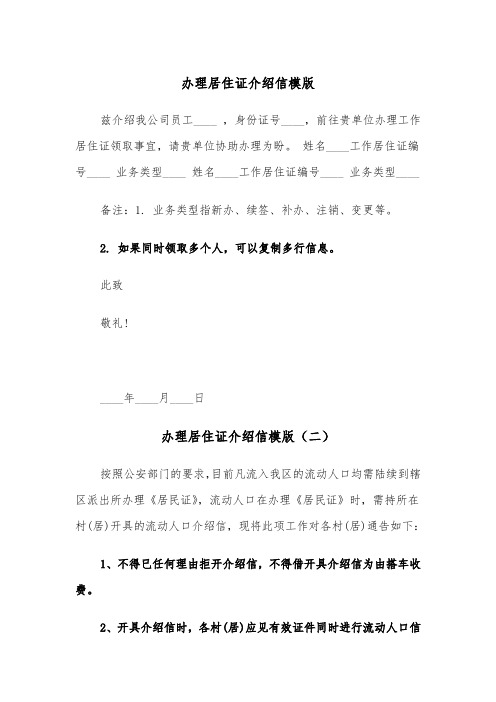 办理居住证介绍信模版

兹介绍我公司员工____ ，身份证号____，前往贵单位办理工作居住证领取事宜，请贵单位协助办理为盼。 姓名____工作居住证编号____ 业务类型____ 姓名____工作居住证编号____ 业务类型____

备注：1. 业务类型指新办、续签、补办、注销、变更等。

2. 如果同时领取多个人，可以复制多行信息。

此致

敬礼！

____年____月____日

办理居住证介绍信模版（二）

按照公安部门的要求，目前凡流入我区的流动人口均需陆续到辖区派出所办理《居民证》，流动人口在办理《居民证》时，需持所在村(居)开具的流动人口介绍信，现将此项工作对各村(居)通告如下：

1、不得已任何理由拒开介绍信，不得借开具介绍信为由搭车收费。

2、开具介绍信时，各村(居)应见有效证件同时进行流动人口信